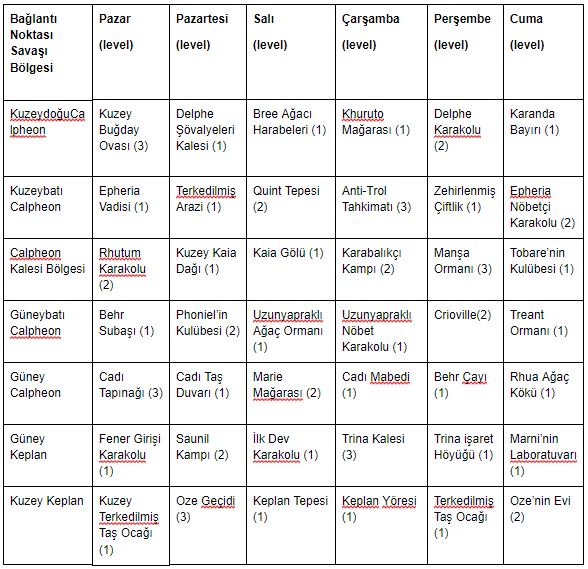 | Bağlantı Noktası Savaşı Bölgesi | Pazar (level) | Pazartesi (level) | Salı (level) | Çarşamba (level) | Perşembe (level) | Cuma (level) |
|---|---|---|---|---|---|---|
| KuzeydoğuCalpheon | Kuzey Buğday Ovası (3) | Delphe Şövalyeleri Kalesi (1) | Bree Ağacı Harabeleri (1) | Khuruto Mağarası (1) | Delphe Karakolu (2) | Karanda Bayırı (1) |
| Kuzeybatı Calpheon | Epheria Vadisi (1) | Terkedilmiş Arazi (1) | Quint Tepesi (2) | Anti-Trol Tahkimatı (3) | Zehirlenmiş Çiftlik (1) | Epheria Nöbetçi Karakolu (2) |
| Calpheon Kalesi Bölgesi | Rhutum Karakolu (2) | Kuzey Kaia Dağı (1) | Kaia Gölü (1) | Karabalıkçı Kampı (2) | Manşa Ormanı (3) | Tobare'nin Kulübesi (1) |
| Güneybatı Calpheon | Behr Subaşı (1) | Phoniel'in Kulübesi (2) | Uzunyapraklı Ağaç Ormanı (1) | Uzunyapraklı Nöbet Karakolu (1) | Crioville(2) | Treant Ormanı (1) |
| Güney Calpheon | Cadı Tapınağı (3) | Cadı Taş Duvarı (1) | Marie Mağarası (2) | Cadı Mabedi (1) | Behr Çayı (1) | Rhua Ağaç Kökü (1) |
| Güney Keplan | Fener Girişi Karakolu (1) | Saunil Kampı (2) | İlk Dev Karakolu (1) | Trina Kalesi (3) | Trina işaret Höyüğü (1) | Marni'nin Laboratuvarı (1) |
| Kuzey Keplan | Kuzey Terkedilmiş Taş Ocağı (1) | Oze Geçidi (3) | Keplan Tepesi (1) | Keplan Yöresi (1) | Terkedilmiş Taş Ocağı (1) | Oze'nin Evi (2) |